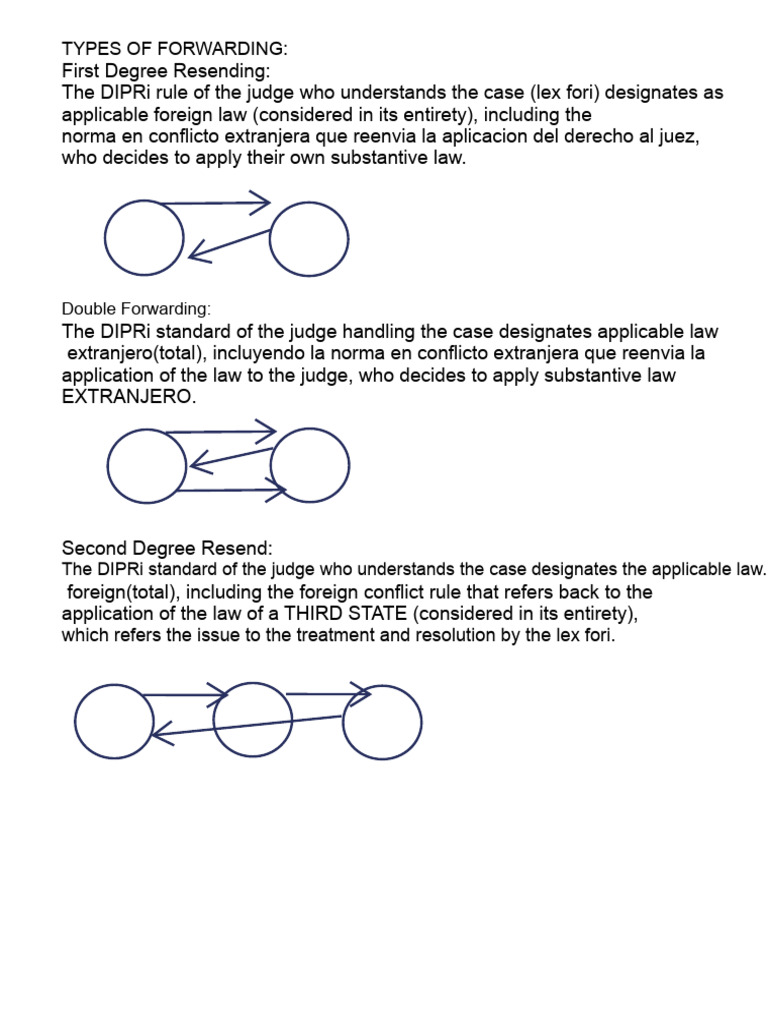 TYPES OF FORWARDING:
First Degree Resending:

The DIPRi rule of the judge who understands the case (lex fori) designates as applicable foreign law (considered in its entirety), including the norma en conflicto extranjera que reenvia la aplicacion del derecho al juez, who decides to apply their own substantive law.

Double Forwarding:

The DIPRi standard of the judge handling the case designates applicable law extranjero(total), incluyendo la norma en conflicto extranjera que reenvia la application of the law to the judge, who decides to apply substantive law EXTRANJERO.

Second Degree Resend:

The DIPRi standard of the judge who understands the case designates the applicable law. foreign(total), including the foreign conflict rule that refers back to the application of the law of a THIRD STATE (considered in its entirety), which refers the issue to the treatment and resolution by the lex fori.